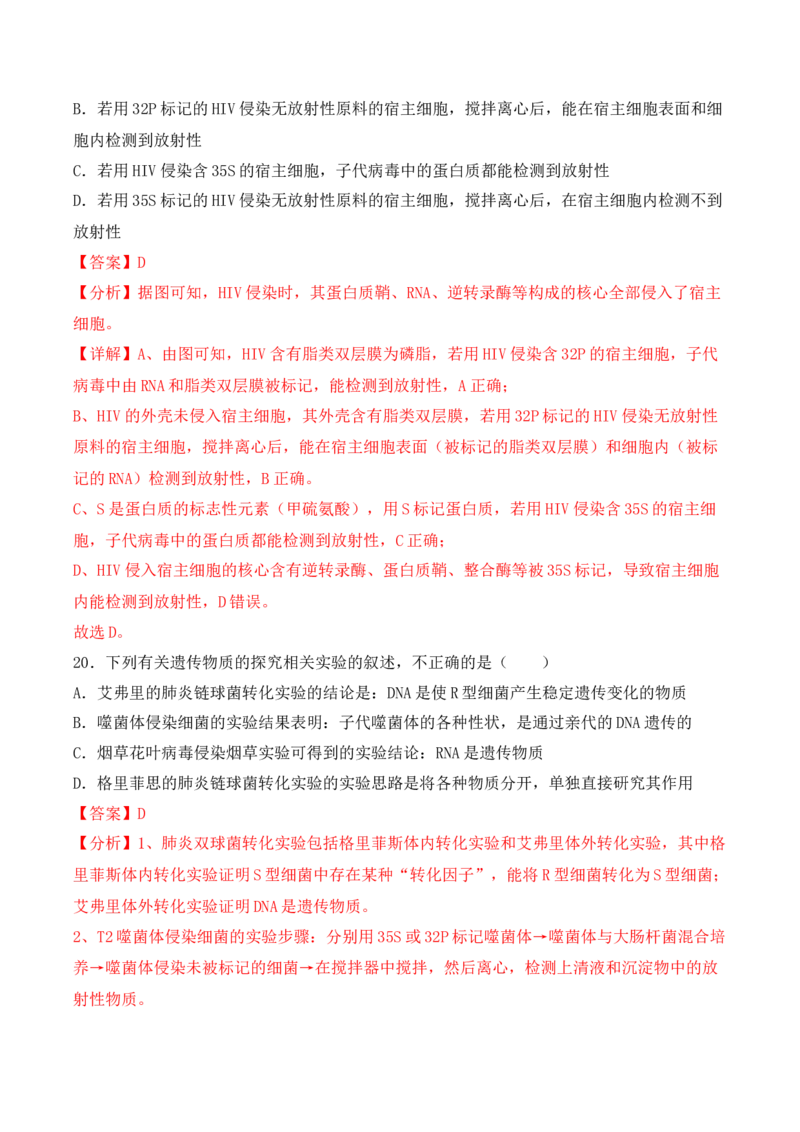 B. 若用32P标记的HIV侵染无放射性原料的宿主细胞，搅拌离心后，能在宿主细胞表面和细胞内检测到放射性

C. 若用HIV侵染含35S的宿主细胞，子代病毒中的蛋白质都能检测到放射性

D. 若用35S标记的HIV侵染无放射性原料的宿主细胞，搅拌离心后，在宿主细胞内检测不到放射性

【答案】D

【分析】据图可知，HIV侵染时，其蛋白质鞘、RNA、逆转录酶等构成的核心全部侵入了宿主细胞。

【详解】A、由图可知，HIV含有脂类双层膜为磷脂，若用HIV侵染含32P的宿主细胞，子代病毒中由RNA和脂类双层膜被标记，能检测到放射性，A正确；

B、HIV的外壳未侵入宿主细胞，其外壳含有脂类双层膜，若用32P标记的HIV侵染无放射性原料的宿主细胞，搅拌离心后，能在宿主细胞表面（被标记的脂类双层膜）和细胞内（被标记的RNA）检测到放射性，B正确。

C、S是蛋白质的标志性元素（甲硫氨酸），用S标记蛋白质，若用HIV侵染含35S的宿主细胞，子代病毒中的蛋白质都能检测到放射性，C正确；

D、HIV侵入宿主细胞的核心含有逆转录酶、蛋白质鞘、整合酶等被35S标记，导致宿主细胞内能检测到放射性，D错误。

故选D。

20．下列有关遗传物质的探究相关实验的叙述，不正确的是（ ）

A. 艾弗里的肺炎链球菌转化实验的结论是：DNA是使R型细菌产生稳定遗传变化的物质

B. 噬菌体侵染细菌的实验结果表明：子代噬菌体的各种性状，是通过亲代的DNA遗传的

C. 烟草花叶病毒侵染烟草实验可得到的实验结论：RNA是遗传物质

D. 格里菲思的肺炎链球菌转化实验的实验思路是将各种物质分开，单独直接研究其作用

【答案】D

【分析】1、肺炎双球菌转化实验包括格里菲斯体内转化实验和艾弗里体外转化实验，其中格里菲斯体内转化实验证明S型细菌中存在某种“转化因子”，能将R型细菌转化为S型细菌；艾弗里体外转化实验证明DNA是遗传物质。

2、T2噬菌体侵染细菌的实验步骤：分别用35S或32P标记噬菌体→噬菌体与大肠杆菌混合培养→噬菌体侵染未被标记的细菌→在搅拌器中搅拌，然后离心，检测上清液和沉淀物中的放射性物质。